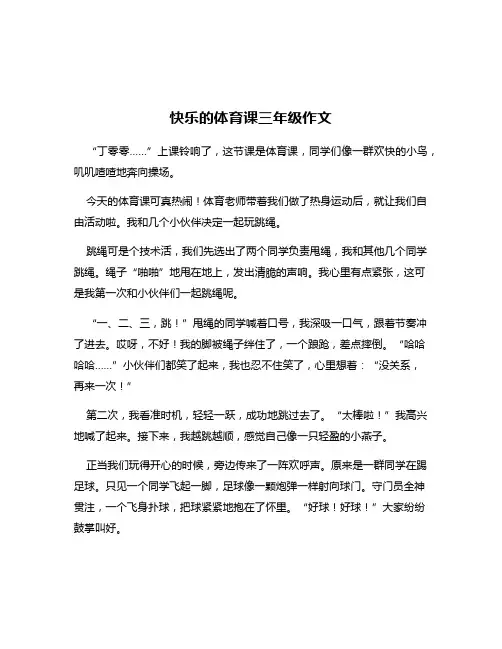 快乐的体育课三年级作文

“丁零零……”上课铃响了，这节课是体育课，同学们像一群欢快的小鸟，叽叽喳喳地奔向操场。

今天的体育课可真热闹！体育老师带着我们做了热身运动后，就让我们自由活动啦。我和几个小伙伴决定一起玩跳绳。

跳绳可是个技术活，我们先选出了两个同学负责甩绳，我和其他几个同学跳绳。绳子“啪啪”地甩在地上，发出清脆的声响。我心里有点紧张，这可是我第一次和小伙伴们一起跳绳呢。

“一、二、三，跳！”甩绳的同学喊着口号，我深吸一口气，跟着节奏冲了进去。哎呀，不好！我的脚被绳子绊住了，一个踉跄，差点摔倒。“哈哈哈哈……”小伙伴们都笑了起来，我也忍不住笑了，心里想着：“没关系，再来一次！”

第二次，我看准时机，轻轻一跃，成功地跳过去了。“太棒啦！”我高兴地喊了起来。接下来，我越跳越顺，感觉自己像一只轻盈的小燕子。

正当我们玩得开心的时候，旁边传来了一阵欢呼声。原来是一群同学在踢足球。只见一个同学飞起一脚，足球像一颗炮弹一样射向球门。守门员全神贯注，一个飞身扑球，把球紧紧地抱在了怀里。“好球！好球！”大家纷纷鼓掌叫好。